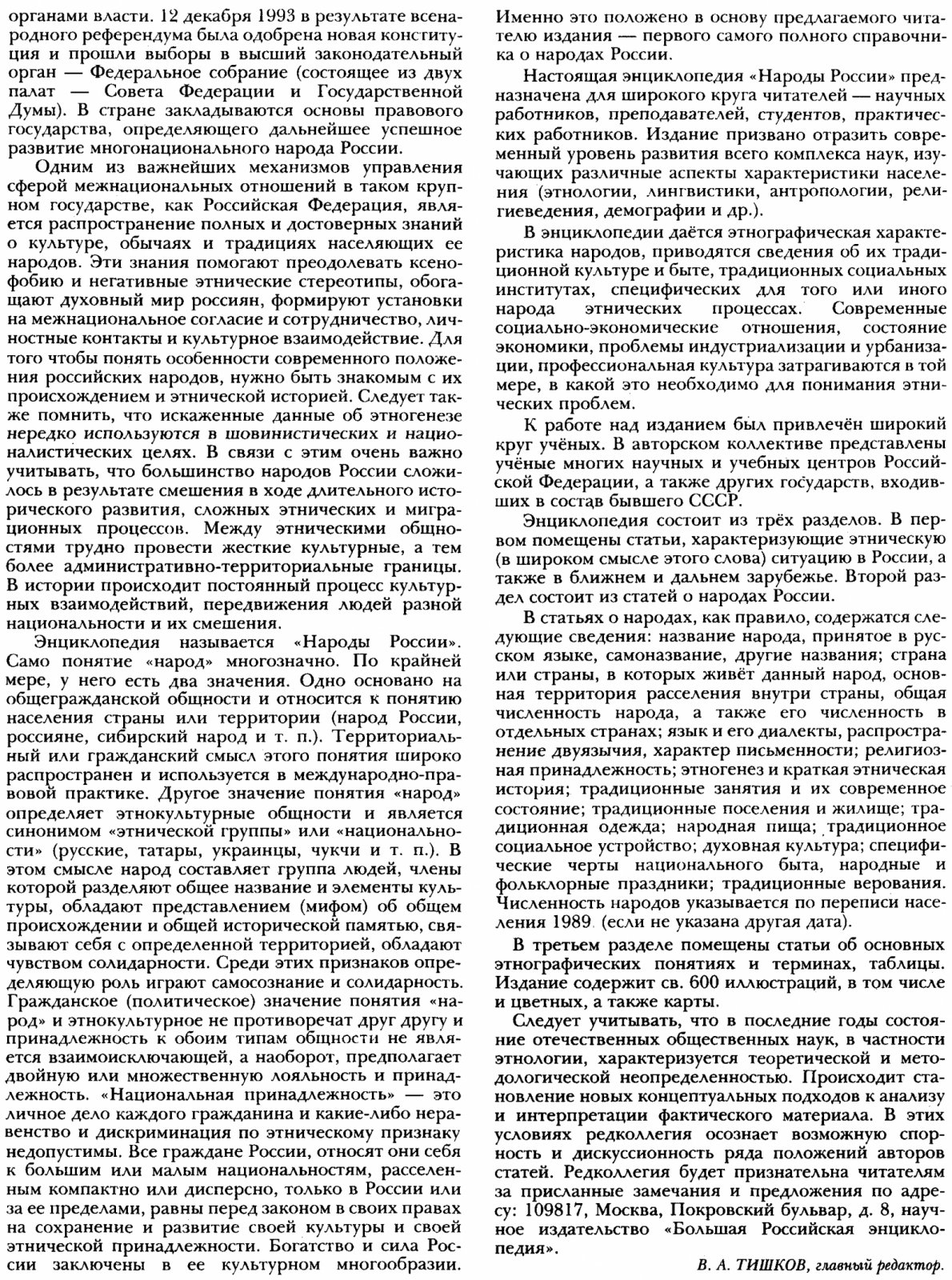 органами власти. 12 декабря 1993 в результате всенародного референдума была одобрена новая конституция и прошли выборы в высший законодательный орган — Федеральное собрание (состоящее из двух палат — Совета Федерации и Государственной Думы). В стране закладываются основы правового государства, определяющего дальнейшее успешное развитие многонационального народа России.

Одним из важнейших механизмов управления сферой межнациональных отношений в таком крупном государстве, как Российская Федерация, является распространение полных и достоверных знаний о культуре, обычаях и традициях населяющих ее народов. Эти знания помогают преодолевать ксенофобию и негативные этнические стереотипы, обогащают духовный мир россиян, формируют установки на межнациональное согласие и сотрудничество, личностные контакты и культурное взаимодействие. Для того чтобы понять особенности современного положения российских народов, нужно быть знакомым с их происхождением и этнической историей. Следует также помнить, что искаженные данные об этногенезе нередко используются в шовинистических и националистических целях. В связи с этим очень важно учитывать, что большинство народов России сложилось в результате смешения в ходе длительного исторического развития, сложных этнических и миграционных процессов. Между этническими общностями трудно провести жесткие культурные, а тем более административно-территориальные границы. В истории происходит постоянный процесс культурных взаимодействий, передвижения людей разной национальности и их смешения.

Энциклопедия называется «Народы России». Само понятие «народ» многозначно. По крайней мере, у него есть два значения. Одно основано на общегражданской общности и относится к понятию населения страны или территории (народ России, россияне, сибирский народ и т. п.). Территориальный или гражданский смысл этого понятия широко распространен и используется в международно-правовой практике. Другое значение понятия «народ» определяет этнокультурные общности и является синонимом «этнической группы» или «национальности» (русские, татары, украинцы, чукчи и т. п.). В этом смысле народ составляет группа людей, члены которой разделяют общее название и элементы культуры, обладают представлением (мифом) об общем происхождении и общей исторической памятью, связывают себя с определенной территорией, обладают чувством солидарности. Среди этих признаков определяющую роль играют самосознание и солидарность. Гражданское (политическое) значение понятия «народ» и этнокультурное не противоречат друг другу и принадлежность к обоим типам общности не является взаимоисключающей, а наоборот, предполагает двойную или множественную лояльность и принадлежность. «Национальная принадлежность» — это личное дело каждого гражданина и какие-либо неравенство и дискриминация по этническому признаку недопустимы. Все граждане России, относят они себя к большим или малым национальностям, расселенным компактно или дисперсно, только в России или за ее пределами, равны перед законом в своих правах на сохранение и развитие своей культуры и своей этнической принадлежности. Богатство и сила России заключены в ее культурном многообразии. Именно это положено в основу предлагаемого читателю издания — первого самого полного справочника о народах России.

Настоящая энциклопедия «Народы России» предназначена для широкого круга читателей — научных работников, преподавателей, студентов, практических работников. Издание призвано отразить современный уровень развития всего комплекса наук, изучающих различные аспекты характеристики населения (этнологии, лингвистики, антропологии, религиеведения, демографии и др.).

В энциклопедии даётся этнографическая характеристика народов, приводятся сведения об их традиционной культуре и быте, традиционных социальных институтах, специфических для того или иного народа этнических процессах. Современные социально-экономические отношения, состояние экономики, проблемы индустриализации и урбанизации, профессиональная культура затрагиваются в той мере, в какой это необходимо для понимания этнических проблем.

К работе над изданием был привлечён широкий круг учёных. В авторском коллективе представлены учёные многих научных и учебных центров Российской Федерации, а также других государств, входивших в состав бывшего СССР.

Энциклопедия состоит из трёх разделов. В первом помещены статьи, характеризующие этническую (в широком смысле этого слова) ситуацию в России, а также в ближнем и дальнем зарубежье. Второй раздел состоит из статей о народах России.

В статьях о народах, как правило, содержатся следующие сведения: название народа, принятое в русском языке, самоназвание, другие названия; страна или страны, в которых живёт данный народ, основная территория расселения внутри страны, общая численность народа, а также его численность в отдельных странах; язык и его диалекты, распространение двуязычия, характер письменности; религиозная принадлежность; этногенез и краткая этническая история; традиционные занятия и их современное состояние; традиционные поселения и жилище; традиционная одежда; народная пища; традиционное социальное устройство; духовная культура; специфические черты национального быта, народные и фольклорные праздники; традиционные верования. Численность народов указывается по переписи населения 1989 (если не указана другая дата).

В третьем разделе помещены статьи об основных этнографических понятиях и терминах, таблицы. Издание содержит св. 600 иллюстраций, в том числе и цветных, а также карты.

Следует учитывать, что в последние годы состояние отечественных общественных наук, в частности этнологии, характеризуется теоретической и методологической неопределенностью. Происходит становление новых концептуальных подходов к анализу и интерпретации фактического материала. В этих условиях редколлегия осознает возможную спорность и дискуссионность ряда положений авторов статей. Редколлегия будет признательна читателям за присланные замечания и предложения по адресу: 109817, Москва, Покровский бульвар, д. 8, научное издательство «Большая Российская энциклопедия».

В. А. ТИШКОВ, главный редактор.